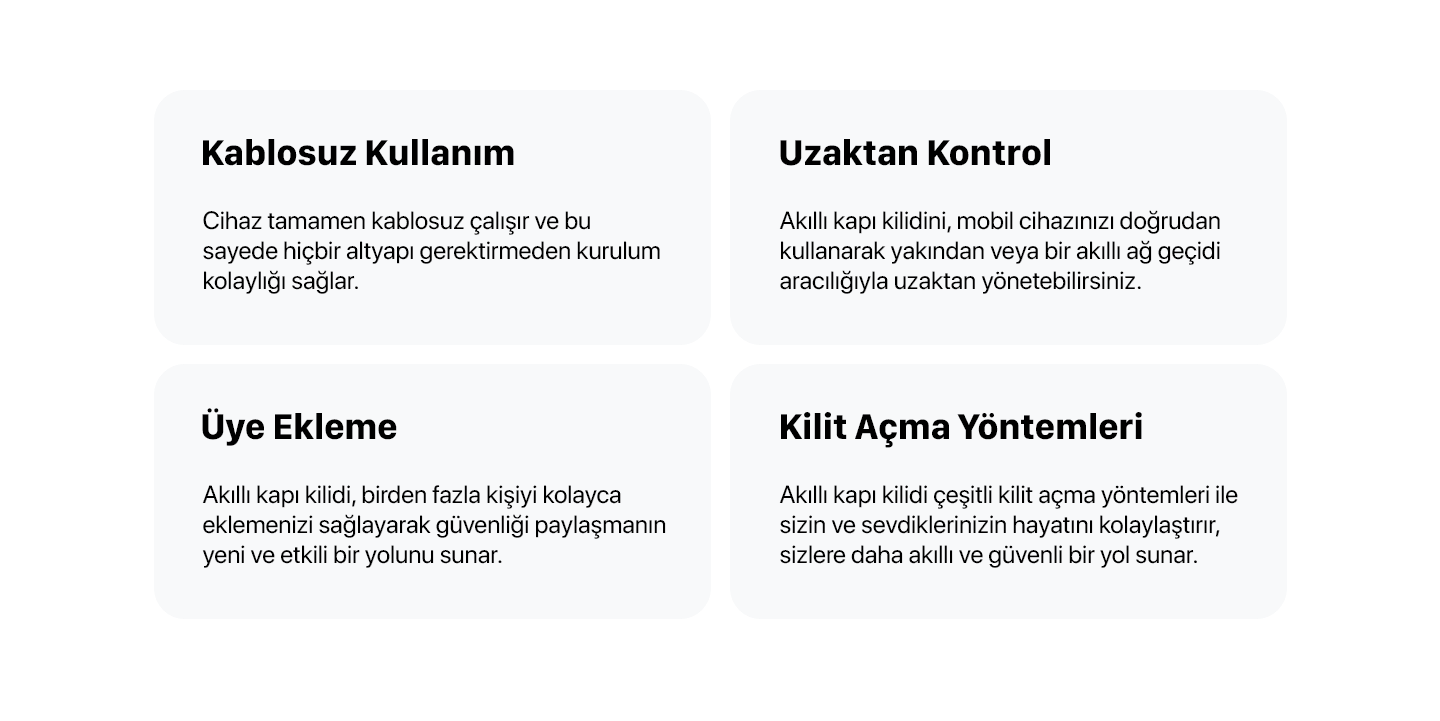 Kablosuz Kullanım

Cihaz tamamen kablosuz çalışır ve bu sayede hiçbir altyapı gerektirmeden kurulum kolaylığı sağlar.

Uzaktan Kontrol

Akıllı kapı kilidini, mobil cihazınızı doğrudan kullanarak yakından veya bir akıllı ağ geçidi aracılığıyla uzaktan yönetebilirsiniz.

Üye Ekleme

Akıllı kapı kilidi, birden fazla kişiyi kolayca eklemenizi sağlayarak güvenliği paylaşmanın yeni ve etkili bir yolunu sunar.

Kilit Açma Yöntemleri

Akıllı kapı kilidi çeşitli kilit açma yöntemleri ile sizin ve sevdiklerinizin hayatını kolaylaştırır, sizlere daha akıllı ve güvenli bir yol sunar.